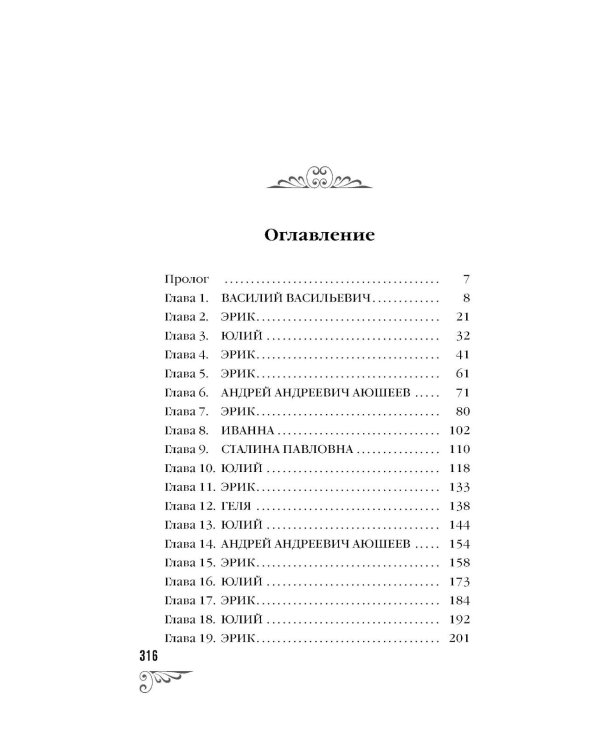 Оглавление

Пролог 7
Глава 1. ВАСИЛИЙ ВАСИЛЬЕВИЧ 8
Глава 2. ЭРИК 21
Глава 3. ЮЛИЙ 32
Глава 4. ЭРИК 41
Глава 5. ЭРИК 61
Глава 6. АНДРЕЙ АНДРЕЕВИЧ АЮШЕЕВ 71
Глава 7. ЭРИК 80
Глава 8. ИВАННА 102
Глава 9. СТАЛИНА ПАВЛОВНА 110
Глава 10. ЮЛИЙ 118
Глава 11. ЭРИК 133
Глава 12. ГЕЛЯ 138
Глава 13. ЮЛИЙ 144
Глава 14. АНДРЕЙ АНДРЕЕВИЧ АЮШЕЕВ 154
Глава 15. ЭРИК 158
Глава 16. ЮЛИЙ 173
Глава 17. ЭРИК 184
Глава 18. ЮЛИЙ 192
Глава 19. ЭРИК 201

316